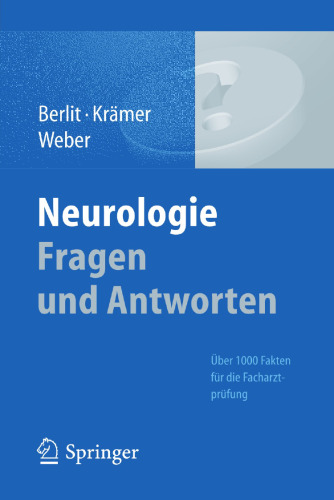 Berlit · Krämer
Weber

Neurologie
Fragen
und Antworten

Über 1000 Fakten
für die Facharztprüfung

Springer